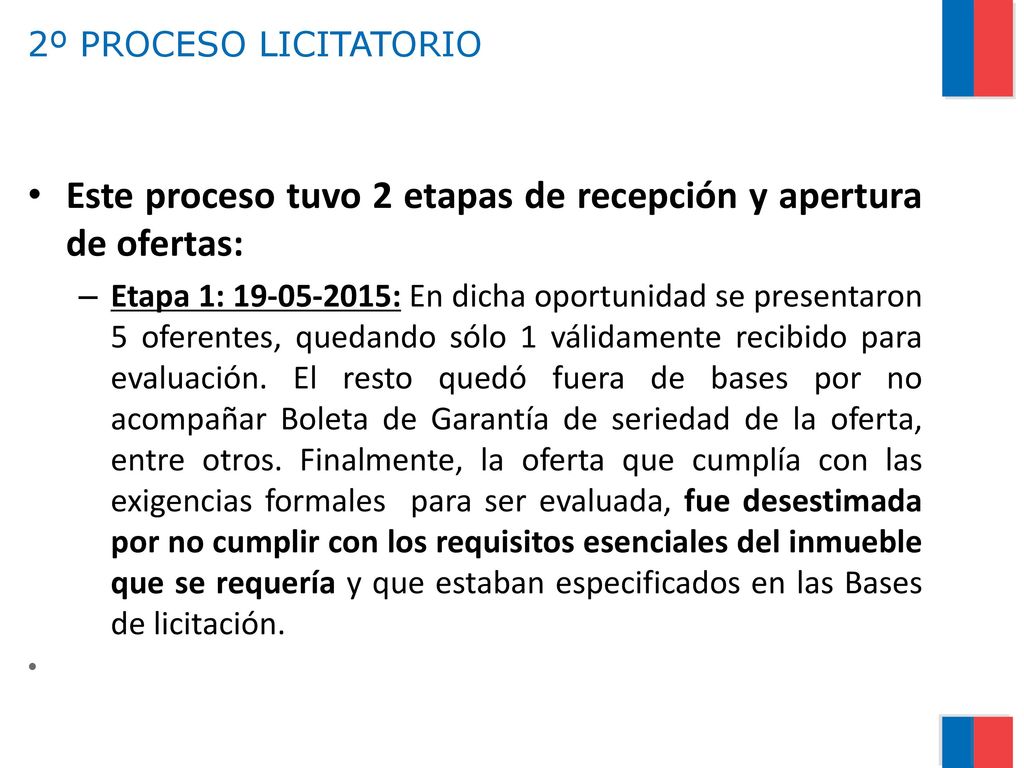 2º PROCESO LICITATORIO

• Este proceso tuvo 2 etapas de recepción y apertura de ofertas:

– Etapa 1: 19-05-2015: En dicha oportunidad se presentaron 5 oferentes, quedando sólo 1 válidamente recibido para evaluación. El resto quedó fuera de bases por no acompañar Boleta de Garantía de seriedad de la oferta, entre otros. Finalmente, la oferta que cumplía con las exigencias formales para ser evaluada, fue desestimada por no cumplir con los requisitos esenciales del inmueble que se requería y que estaban especificados en las Bases de licitación.

•